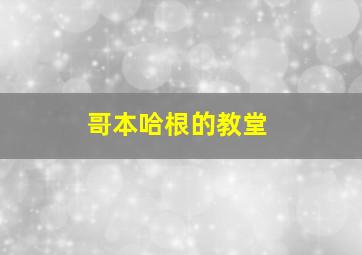 哥本哈根的教堂